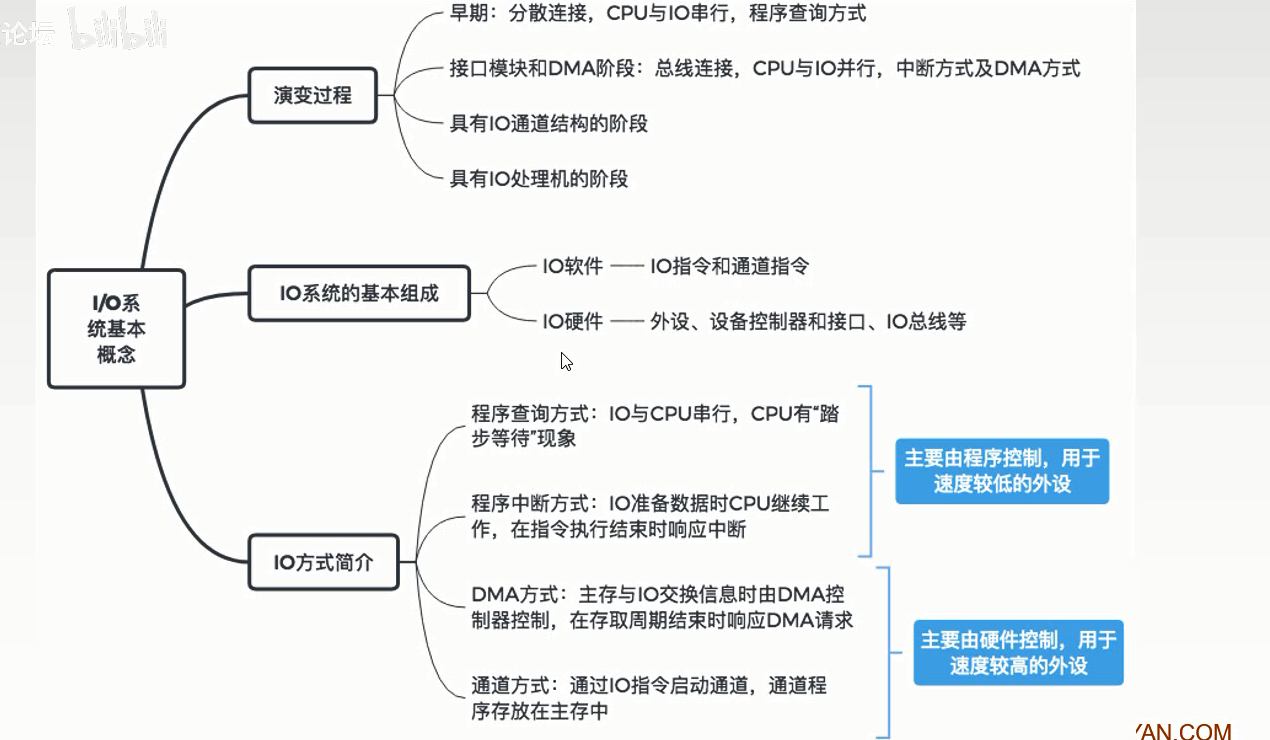 论坛 bilibili

I/O系统基本概念

演变过程

早期：分散连接，CPU与IO串行，程序查询方式

接口模块和DMA阶段：总线连接，CPU与IO并行，中断方式及DMA方式

具有IO通道结构的阶段

具有IO处理机的阶段

IO系统的基本组成

IO软件 —— IO指令和通道指令

IO硬件 —— 外设、设备控制器和接口、IO总线等

IO方式简介

程序查询方式：IO与CPU串行，CPU有“踏步等待”现象

程序中断方式：IO准备数据时CPU继续工作，在指令执行结束时响应中断

主要由程序控制，用于速度较低的外设

DMA方式：主存与IO交换信息时由DMA控制器控制，在存取周期结束时响应DMA请求

通道方式：通过IO指令启动通道，通道程序存放在主存中

主要由硬件控制，用于速度较高的外设

YAN.COM